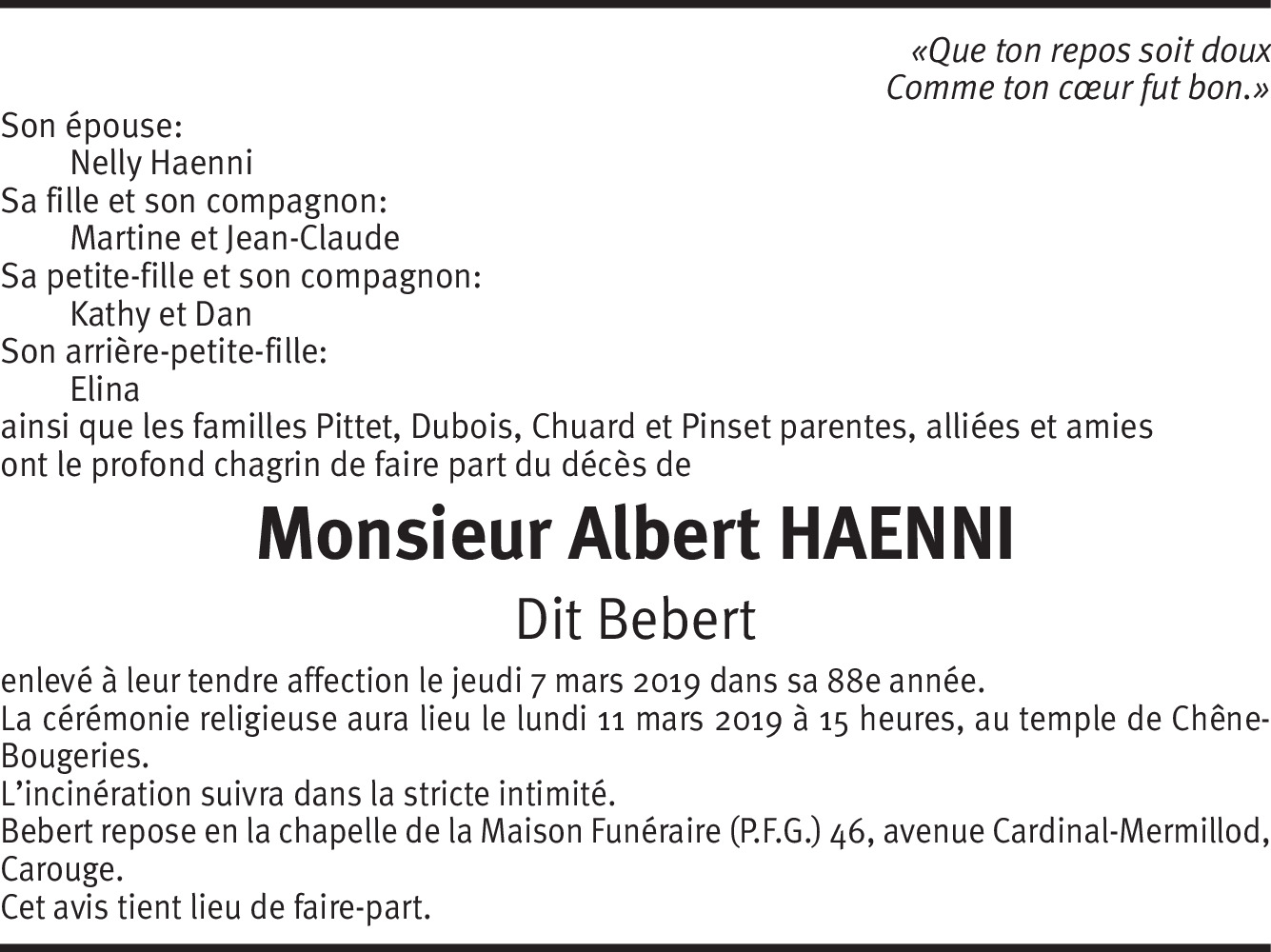 «Que ton repos soit doux
Comme ton cœur fut bon.»

Son épouse:
Nelly Haenni
Sa fille et son compagnon:
Martine et Jean-Claude
Sa petite-fille et son compagnon:
Kathy et Dan
Son arrière-petite-fille:
Elina
ainsi que les familles Pittet, Dubois, Chuard et Pinset parentes, alliées et amies ont le profond chagrin de faire part du décès de

Monsieur Albert HAENNI

Dit Bebert

enlevé à leur tendre affection le jeudi 7 mars 2019 dans sa 88e année.
La cérémonie religieuse aura lieu le lundi 11 mars 2019 à 15 heures, au temple de Chêne-Bougeries.
L'incinération suivra dans la stricte intimité.
Bebert repose en la chapelle de la Maison Funéraire (P.F.G.) 46, avenue Cardinal-Mermillod, Carouge.
Cet avis tient lieu de faire-part.